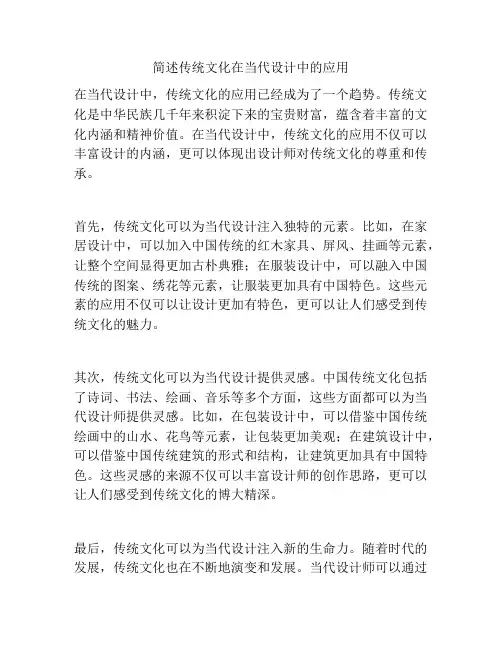 简述传统文化在当代设计中的应用

在当代设计中，传统文化的应用已经成为了一个趋势。传统文化是中华民族几千年来积淀下来的宝贵财富，蕴含着丰富的文化内涵和精神价值。在当代设计中，传统文化的应用不仅可以丰富设计的内涵，更可以体现出设计师对传统文化的尊重和传承。

首先，传统文化可以为当代设计注入独特的元素。比如，在家居设计中，可以加入中国传统的红木家具、屏风、挂画等元素，让整个空间显得更加古朴典雅；在服装设计中，可以融入中国传统的图案、绣花等元素，让服装更加具有中国特色。这些元素的应用不仅可以让设计更加有特色，更可以让人们感受到传统文化的魅力。

其次，传统文化可以为当代设计提供灵感。中国传统文化包括了诗词、书法、绘画、音乐等多个方面，这些方面都可以为当代设计师提供灵感。比如，在包装设计中，可以借鉴中国传统绘画中的山水、花鸟等元素，让包装更加美观；在建筑设计中，可以借鉴中国传统建筑的形式和结构，让建筑更加具有中国特色。这些灵感的来源不仅可以丰富设计师的创作思路，更可以让人们感受到传统文化的博大精深。

最后，传统文化可以为当代设计注入新的生命力。随着时代的发展，传统文化也在不断地演变和发展。当代设计师可以通过